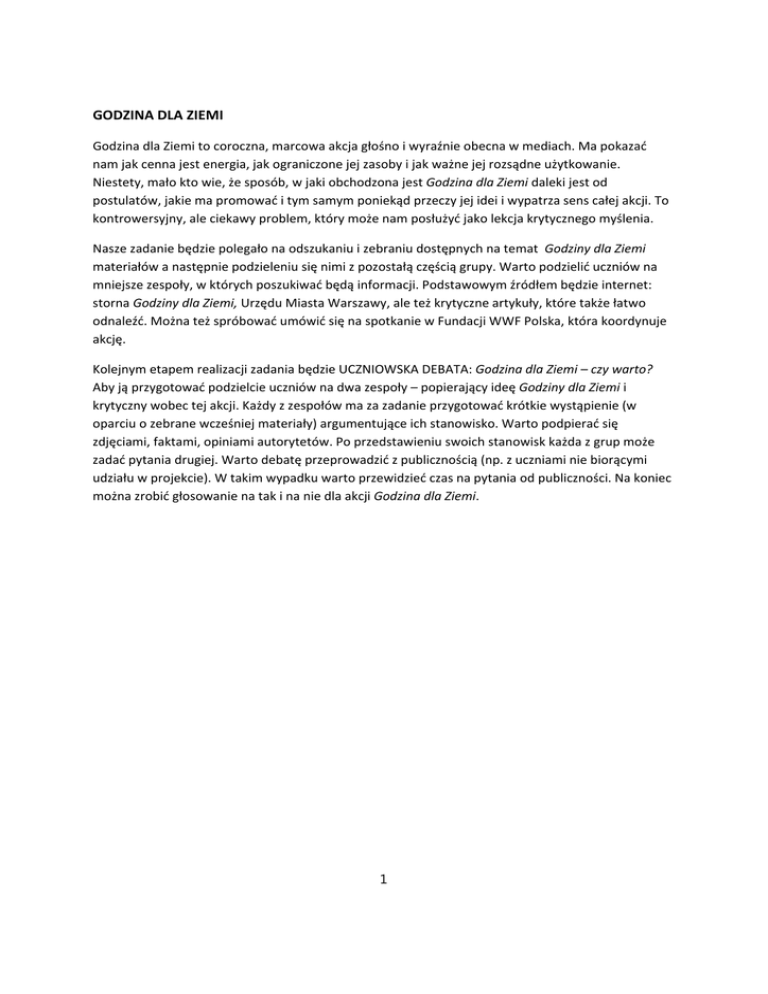 GODZINA DLA ZIEMI

Godzina dla Ziemi to coroczna, marcowa akcja głośno i wyraźnie obecna w mediach. Ma pokazać nam jak cenna jest energia, jak ograniczone jej zasoby i jak ważne jej rozsądne użytkowanie. Niestety, mało kto wie, że sposób, w jaki obchodzona jest Godzina dla Ziemi daleki jest od postulatów, jakie ma promować i tym samym poniekąd przeczy jej idei i wypatrza sens całej akcji. To kontrowersyjny, ale ciekawy problem, który może nam posłużyć jako lekcja krytycznego myślenia.

Nasze zadanie będzie polegało na odszukaniu i zebraniu dostępnych na temat Godziny dla Ziemi materiałów a następnie podzieleniu się nimi z pozostałą częścią grupy. Warto podzielić uczniów na mniejsze zespoły, w których poszukiwać będą informacji. Podstawowym źródłem będzie internet: storna Godziny dla Ziemi, Urzędu Miasta Warszawy, ale też krytyczne artykuły, które także łatwo odnaleźć. Można też spróbować umówić się na spotkanie w Fundacji WWF Polska, która koordynuje akcję.

Kolejnym etapem realizacji zadania będzie UCZNIOWSKA DEBATA: Godzina dla Ziemi – czy warto? Aby ją przygotować podzielcie uczniów na dwa zespoły – popierający ideę Godziny dla Ziemi i krytyczny wobec tej akcji. Każdy z zespołów ma za zadanie przygotować krótkie wystąpienie (w oparciu o zebrane wcześniej materiały) argumentujące ich stanowisko. Warto podpierać się zdjęciami, faktami, opiniami autorytetów. Po przedstawieniu swoich stanowisk każda z grup może zadać pytania drugiej. Warto debatę przeprowadzić z publicznością (np. z uczniami nie biorącymi udziału w projekcie). W takim wypadku warto przewidzieć czas na pytania od publiczności. Na koniec można zrobić głosowanie na tak i na nie dla akcji Godzina dla Ziemi.

1